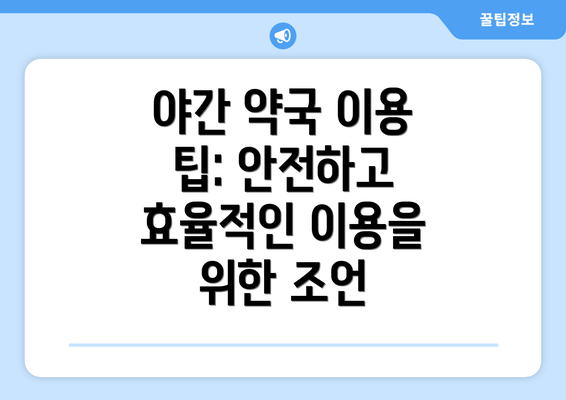 꿀팁정보

야간 약국 이용 팁: 안전하고 효율적인 이용을 위한 조언